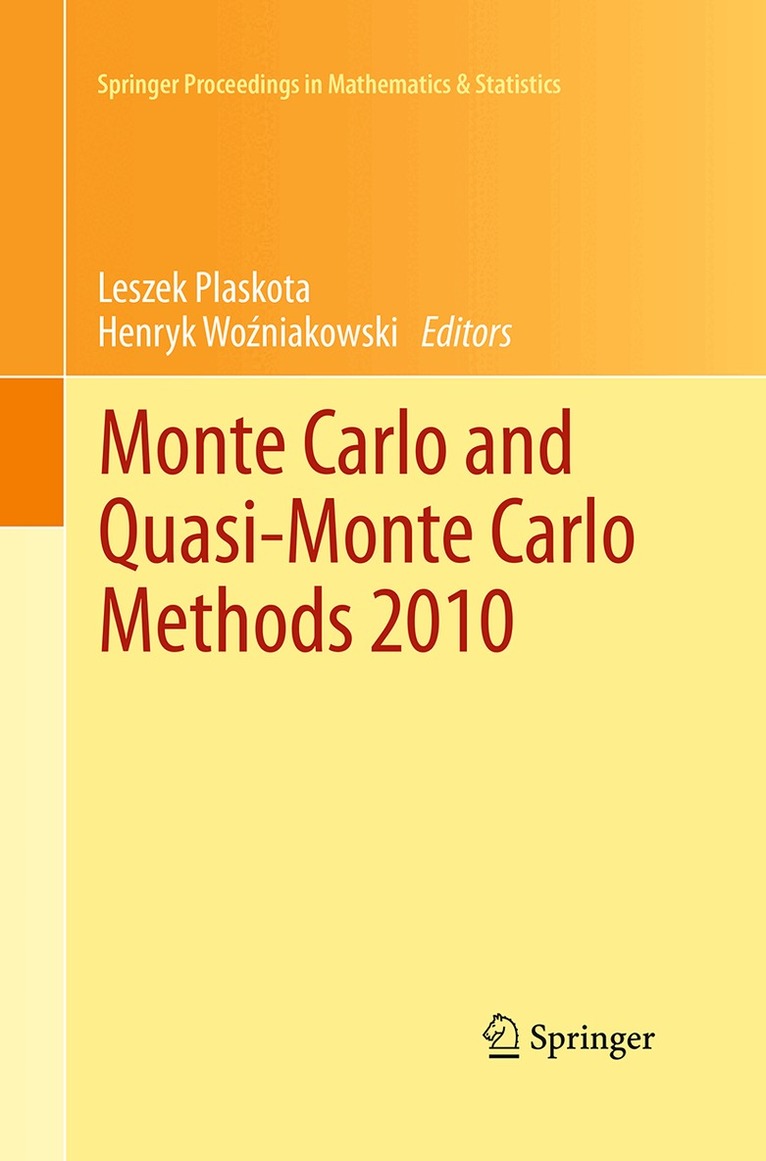 Springer Proceedings in Mathematics & Statistics

Leszek Plaskota
Henryk Woźniakowski Editors

Monte Carlo and Quasi-Monte Carlo Methods 2010

Springer